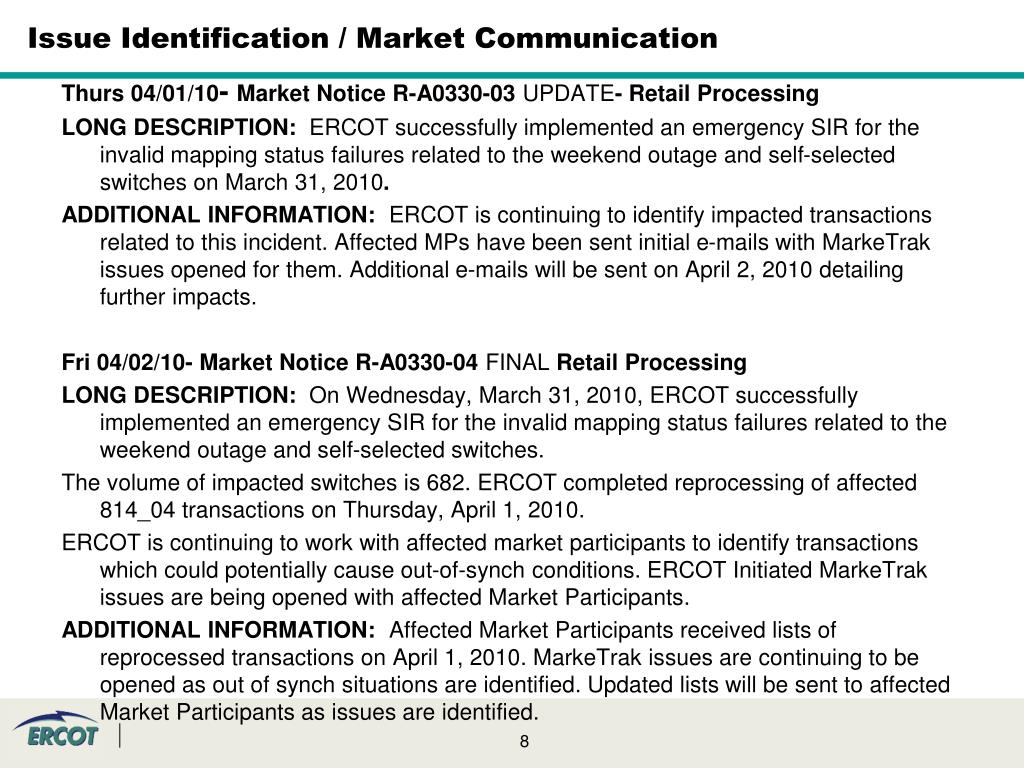 Issue Identification / Market Communication

Thurs 04/01/10- Market Notice R-A0330-03 UPDATE- Retail Processing

LONG DESCRIPTION: ERCOT successfully implemented an emergency SIR for the invalid mapping status failures related to the weekend outage and self-selected switches on March 31, 2010.

ADDITIONAL INFORMATION: ERCOT is continuing to identify impacted transactions related to this incident. Affected MPs have been sent initial e-mails with MarkeTrak issues opened for them. Additional e-mails will be sent on April 2, 2010 detailing further impacts.

Fri 04/02/10- Market Notice R-A0330-04 FINAL Retail Processing

LONG DESCRIPTION: On Wednesday, March 31, 2010, ERCOT successfully implemented an emergency SIR for the invalid mapping status failures related to the weekend outage and self-selected switches.

The volume of impacted switches is 682. ERCOT completed reprocessing of affected 814_04 transactions on Thursday, April 1, 2010.

ERCOT is continuing to work with affected market participants to identify transactions which could potentially cause out-of-synch conditions. ERCOT Initiated MarkeTrak issues are being opened with affected Market Participants.

ADDITIONAL INFORMATION: Affected Market Participants received lists of reprocessed transactions on April 1, 2010. MarkeTrak issues are continuing to be opened as out of synch situations are identified. Updated lists will be sent to affected Market Participants as issues are identified.

ERCOT

8